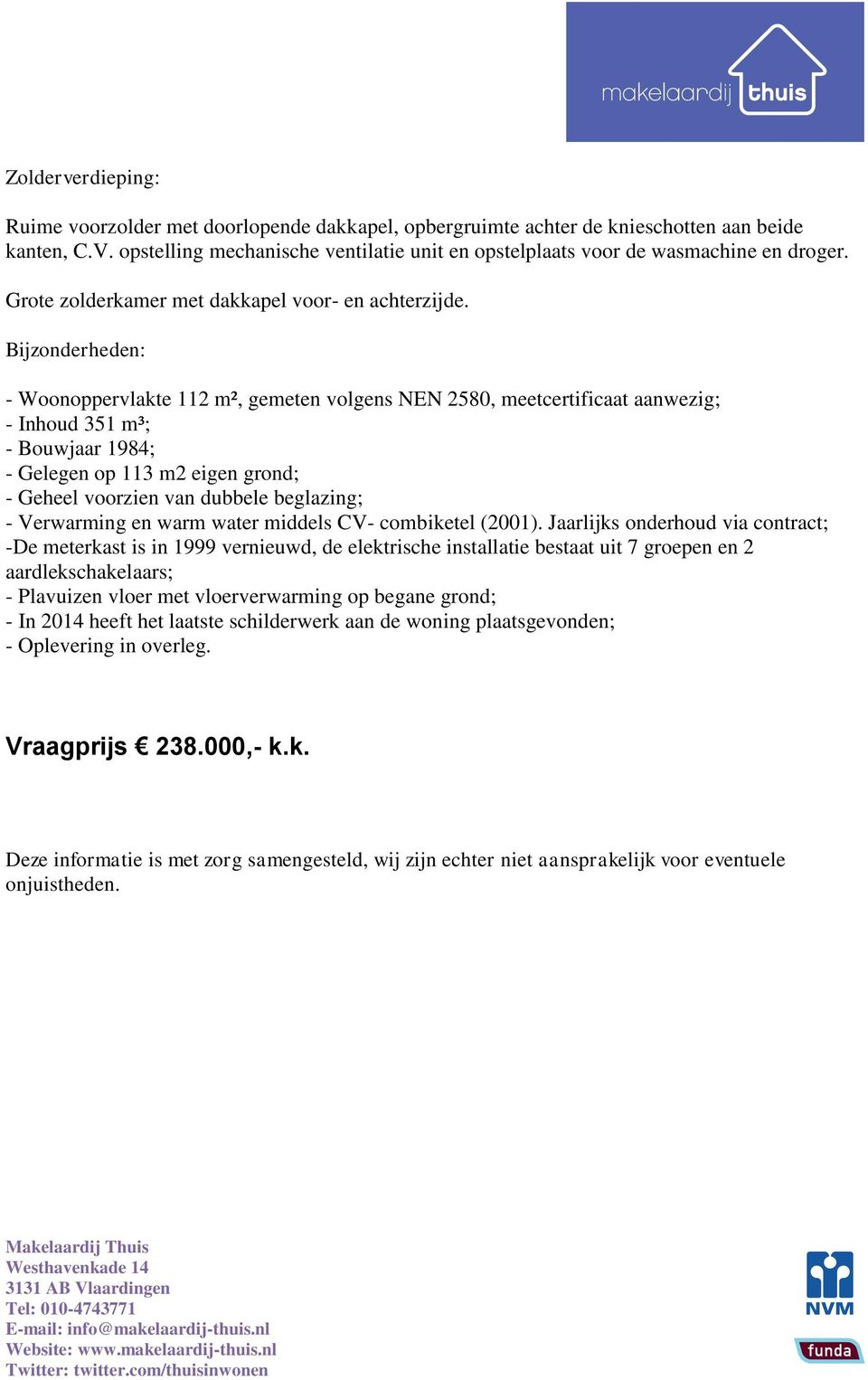 makelaardij thuis

Zolderverdieping:

Ruime voorzolder met doorlopende dakkapel, opbergruimte achter de knieschotten aan beide kanten, C.V. opstelling mechanische ventilatie unit en opstelplaats voor de wasmachine en droger.

Grote zolderkamer met dakkapel voor- en achterzijde.

Bijzonderheden:

- Woonoppervlakte 112 m², gemeten volgens NEN 2580, meetcertificaat aanwezig;
- Inhoud 351 m³;
- Bouwjaar 1984;
- Gelegen op 113 m2 eigen grond;
- Geheel voorzien van dubbele beglazing;
- Verwarming en warm water middels CV- combiketel (2001). Jaarlijks onderhoud via contract;
-De meterkast is in 1999 vernieuwd, de elektrische installatie bestaat uit 7 groepen en 2 aardlekschakelaars;
- Plavuizen vloer met vloerverwarming op begane grond;
- In 2014 heeft het laatste schilderwerk aan de woning plaatsgevonden;
- Oplevering in overleg.

Vraagprijs € 238.000,- k.k.

Deze informatie is met zorg samengesteld, wij zijn echter niet aansprakelijk voor eventuele onjuistheden.

Makelaardij Thuis
Westhavenkade 14
3131 AB Vlaardingen
Tel: 010-4743771
E-mail: info@makelaardij-thuis.nl
Website: www.makelaardij-thuis.nl
Twitter: twitter.com/thuisinwonen

NVM
funda